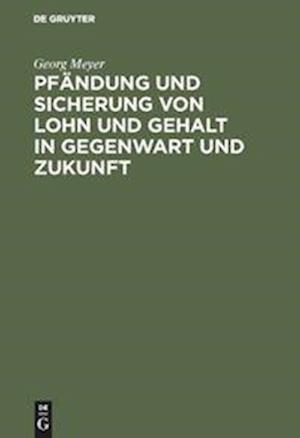 DE GRUYTER

Georg Meyer

PFÄNDUNG UND SICHERUNG VON LOHN UND GEHALT IN GEGENWART UND ZUKUNFT

DE G